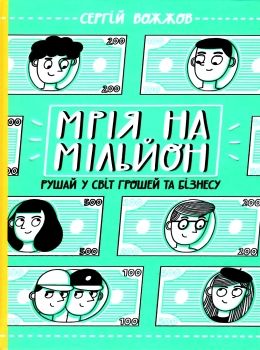 СЕРГІЙ ВОЖЖОВ

200
200

МРІЯ НА МІЛЬЙОН

РУШАЙ У СВІТ ГРОШЕЙ ТА БІЗНЕСУ

500
500

200
200

100
100